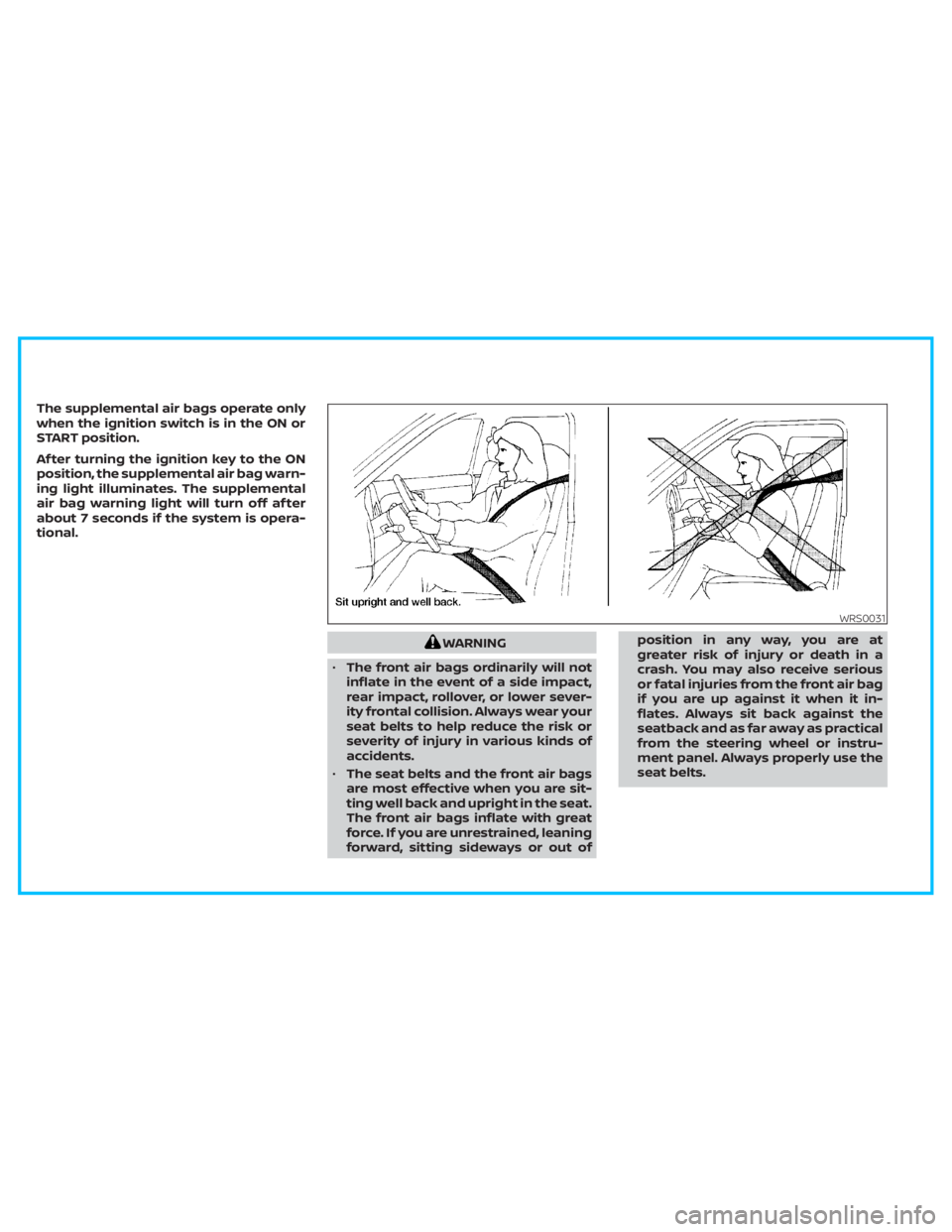 The supplemental air bags operate only when the ignition switch is in the ON or START position.

After turning the ignition key to the ON position, the supplemental air bag warning light illuminates. The supplemental air bag warning light will turn off after about 7 seconds if the system is operational.

Sit upright and well back.

WRS0031

WARNING

• The front air bags ordinarily will not inflate in the event of a side impact, rear impact, rollover, or lower severity frontal collision. Always wear your seat belts to help reduce the risk or severity of injury in various kinds of accidents.

• The seat belts and the front air bags are most effective when you are sitting well back and upright in the seat. The front air bags inflate with great force. If you are unrestrained, leaning forward, sitting sideways or out of position in any way, you are at greater risk of injury or death in a crash. You may also receive serious or fatal injuries from the front air bag if you are up against it when it inflates. Always sit back against the seatback and as far away as practical from the steering wheel or instrument panel. Always properly use the seat belts.

carmanualsonline.info